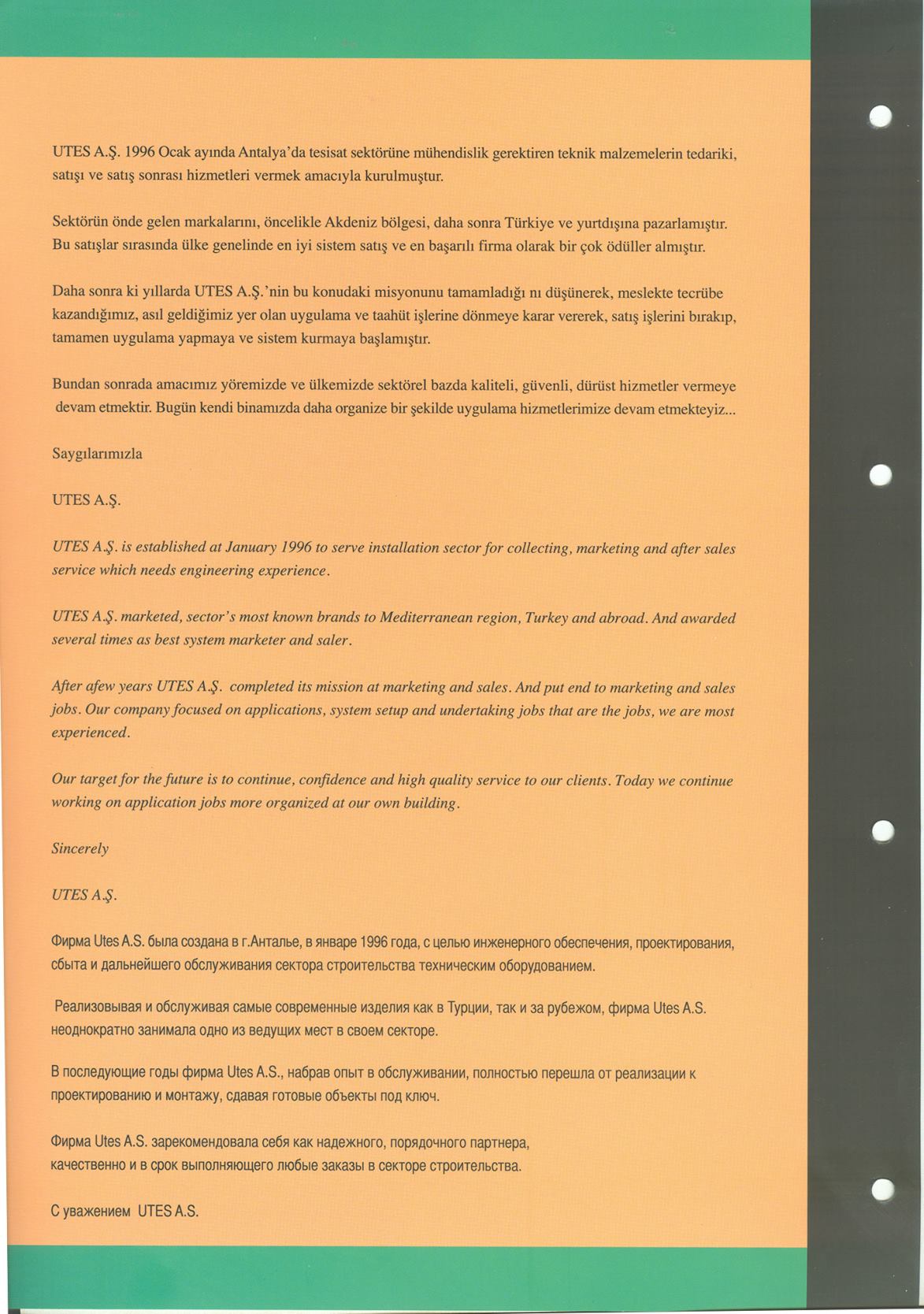 UTES A.Ş. 1996 Ocak ayında Antalya'da tesisat sektörüne mühendislik gerektiren teknik malzemelerin tedariki, satışı ve satış sonrası hizmetleri vermek amacıyla kurulmuştur.

Sektörün önde gelen markalarını, öncelikle Akdeniz bölgesi, daha sonra Türkiye ve yurtdışına pazarlamıştır. Bu satışlar sırasında ülke genelinde en iyi sistem satış ve en başarılı firma olarak bir çok ödüller almıştır.

Daha sonra ki yıllarda UTES A.Ş.'nin bu konudaki misyonunu tamamladığı nı düşünerek, meslekte tecrübe kazandığımız, asıl geldiğimiz yer olan uygulama ve taahüt işlerine dönmeye karar vererek, satış işlerini bırakıp, tamamen uygulama yapmaya ve sistem kurmaya başlamıştır.

Bundan sonrada amacımız yöremizde ve ülkemizde sektörel bazda kaliteli, güvenli, dürüst hizmetler vermeye devam etmektir. Bugün kendi binamızda daha organize bir şekilde uygulama hizmetlerimize devam etmekteyiz...

Saygılarımızla

UTES A.Ş.

UTES A.Ş. is established at January 1996 to serve installation sector for collecting, marketing and after sales service which needs engineering experience.

UTES A.Ş. marketed, sector's most known brands to Mediterranean region, Turkey and abroad. And awarded several times as best system marketer and saler.

After afew years UTES A.Ş. completed its mission at marketing and sales. And put end to marketing and sales jobs. Our company focused on applications, system setup and undertaking jobs that are the jobs, we are most experienced.

Our target for the future is to continue, confidence and high quality service to our clients. Today we continue working on application jobs more organized at our own building.

Sincerely

UTES A.Ş.

Фирма Utes A.S. была создана в г.Анталье, в январе 1996 года, с целью инженерного обеспечения, проектирования, сбыта и дальнейшего обслуживания сектора строительства техническим оборудованием.

Реализовывая и обслуживая самые современные изделия как в Турции, так и за рубежом, фирма Utes A.S. неоднократно занимала одно из ведущих мест в своем секторе.

В последующие годы фирма Utes A.S., набрав опыт в обслуживании, полностью перешла от реализации к проектированию и монтажу, сдавая готовые объекты под ключ.

Фирма Utes A.S. зарекомендовала себя как надежного, порядочного партнера, качественно и в срок выполняющего любые заказы в секторе строительства.

С уважением UTES A.S.